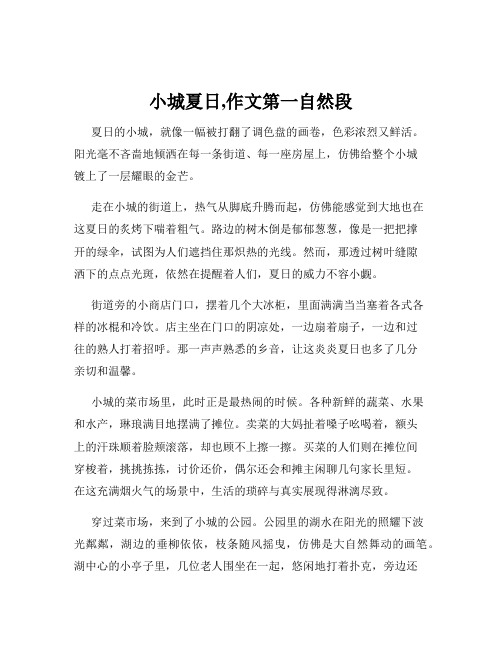 小城夏日,作文第一自然段

夏日的小城，就像一幅被打翻了调色盘的画卷，色彩浓烈又鲜活。阳光毫不吝啬地倾洒在每一条街道、每一座房屋上，仿佛给整个小城镀上了一层耀眼的金芒。

走在小城的街道上，热气从脚底升腾而起，仿佛能感觉到大地也在这夏日的炙烤下喘着粗气。路边的树木倒是郁郁葱葱，像是一把把撑开的绿伞，试图为人们遮挡住那炽热的光线。然而，那透过树叶缝隙洒下的点点光斑，依然在提醒着人们，夏日的威力不容小觑。

街道旁的小商店门口，摆着几个大冰柜，里面满满当当塞着各式各样的冰棍和冷饮。店主坐在门口的阴凉处，一边扇着扇子，一边和过往的熟人打着招呼。那一声声熟悉的乡音，让这炎炎夏日也多了几分亲切和温馨。

小城的菜市场里，此时正是最热闹的时候。各种新鲜的蔬菜、水果和水产，琳琅满目地摆满了摊位。卖菜的大妈扯着嗓子吆喝着，额头上的汗珠顺着脸颊滚落，却也顾不上擦一擦。买菜的人们则在摊位间穿梭着，挑挑拣拣，讨价还价，偶尔还会和摊主闲聊几句家长里短。在这充满烟火气的场景中，生活的琐碎与真实展现得淋漓尽致。

穿过菜市场，来到了小城的公园。公园里的湖水在阳光的照耀下波光粼粼，湖边的垂柳依依，枝条随风摇曳，仿佛是大自然舞动的画笔。湖中心的小亭子里，几位老人围坐在一起，悠闲地打着扑克，旁边还